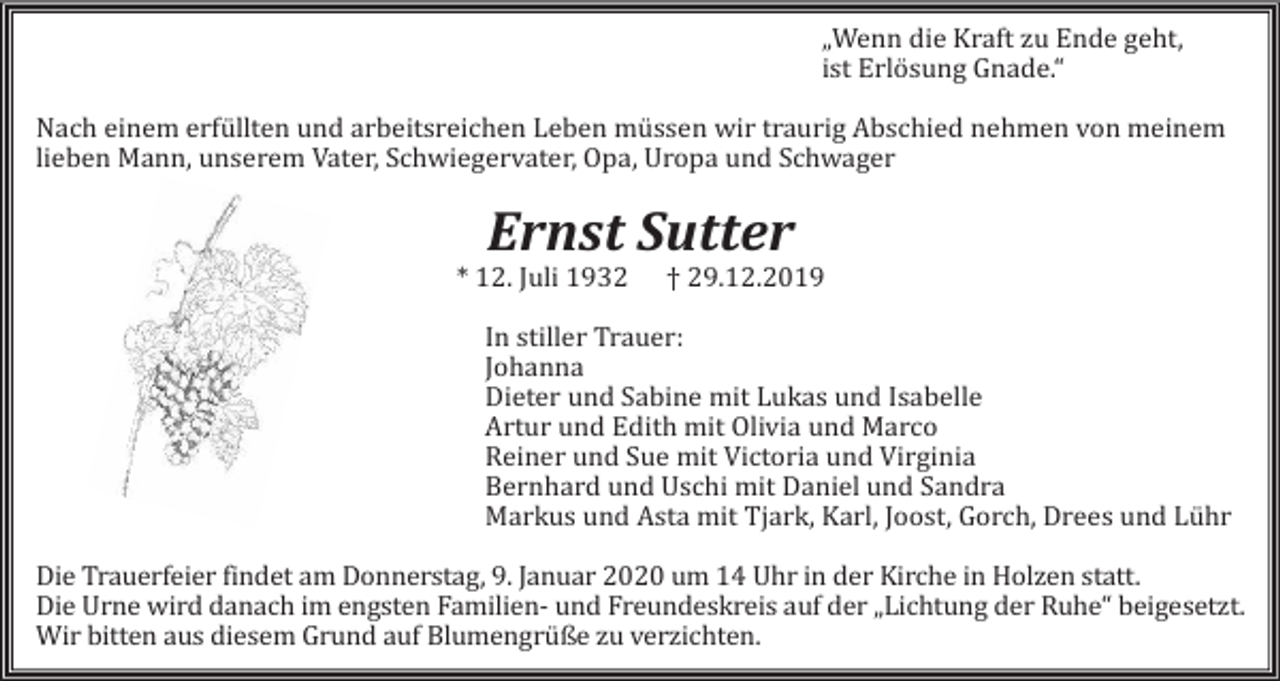 „Wenn die Kraft zu Ende geht, ist Erlösung Gnade.“

Nach einem erfüllten und arbeitsreichen Leben müssen wir traurig Abschied nehmen von meinem lieben Mann, unserem Vater, Schwiegervater, Opa, Uropa und Schwager

Ernst Sutter

* 12. Juli 1932 † 29.12.2019

In stiller Trauer:
Johanna
Dieter und Sabine mit Lukas und Isabelle
Artur und Edith mit Olivia und Marco
Reiner und Sue mit Victoria und Virginia
Bernhard und Uschi mit Daniel und Sandra
Markus und Asta mit Tjark, Karl, Joost, Gorch, Drees und Lühr

Die Trauerfeier findet am Donnerstag, 9. Januar 2020 um 14 Uhr in der Kirche in Holzen statt.
Die Urne wird danach im engsten Familien- und Freundeskreis auf der „Lichtung der Ruhe“ beigesetzt.
Wir bitten aus diesem Grund auf Blumengrüße zu verzichten.